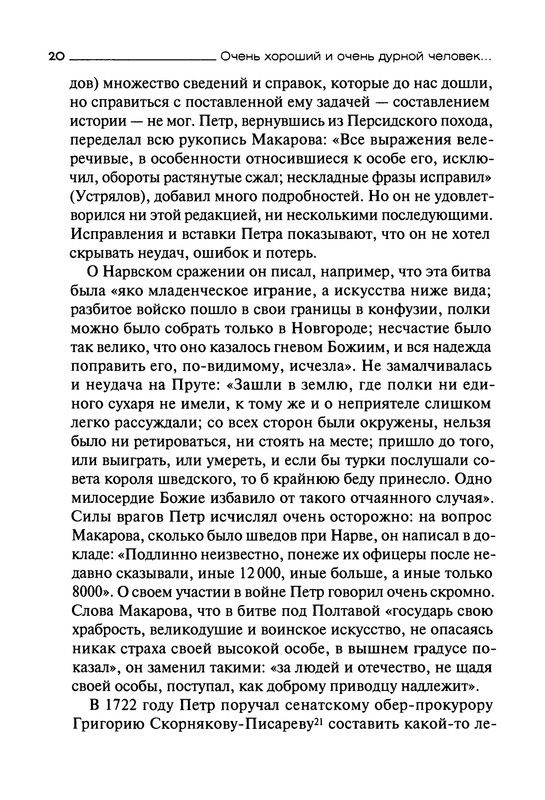 20 Очень хороший и очень дурной человек...

дов) множество сведений и справок, которые до нас дошли, но справиться с поставленной ему задачей — составлением истории — не мог. Петр, вернувшись из Персидского похода, переделал всю рукопись Макарова: «Все выражения велеречивые, в особенности относившиеся к особе его, исключил, обороты растянутые сжал; нескладные фразы исправил» (Устрялов), добавил много подробностей. Но он не удовлетворился ни этой редакцией, ни несколькими последующими. Исправления и вставки Петра показывают, что он не хотел скрывать неудач, ошибок и потерь.

О Нарвском сражении он писал, например, что эта битва была «яко младенческое играние, а искусства ниже вида; разбитое войско пошло в свои границы в конфузии, полки можно было собрать только в Новгороде; несчастие было так велико, что оно казалось гневом Божиим, и вся надежда поправить его, по-видимому, исчезла». Не замалчивалась и неудача на Пруте: «Зашли в землю, где полки ни единого сухаря не имели, к тому же и о неприятеле слишком легко рассуждали; со всех сторон были окружены, нельзя было ни ретироваться, ни стоять на месте; пришло до того, или выиграть, или умереть, и если бы турки послушали совета короля шведского, то б крайнюю беду принесло. Одно милосердие Божие избавило от такого отчаянного случая». Силы врагов Петр исчислял очень осторожно: на вопрос Макарова, сколько было шведов при Нарве, он написал в докладе: «Подлинно неизвестно, понеже их офицеры после недавно сказывали, иные 12 000, иные больше, а иные только 8000». О своем участии в войне Петр говорил очень скромно. Слова Макарова, что в битве под Полтавой «государь свою храбрость, великодушие и воинское искусство, не опасаясь никак страха своей высокой особе, в вышнем градусе показал», он заменил такими: «за людей и отечество, не щадя своей особы, поступал, как доброму приводцу надлежит».

В 1722 году Петр поручал сенатскому обер-прокурору Григорию Скорнякову-Писареву$^{21}$ составить какой-то ле-